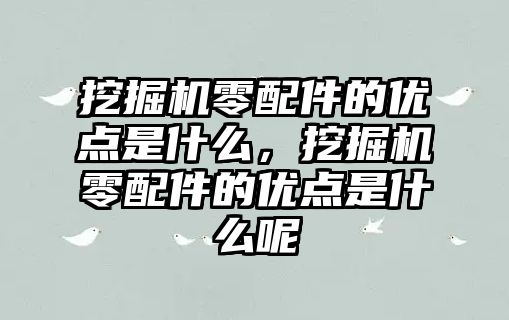 挖掘机零配件的优点是什么，挖掘机零配件的优点是什么呢